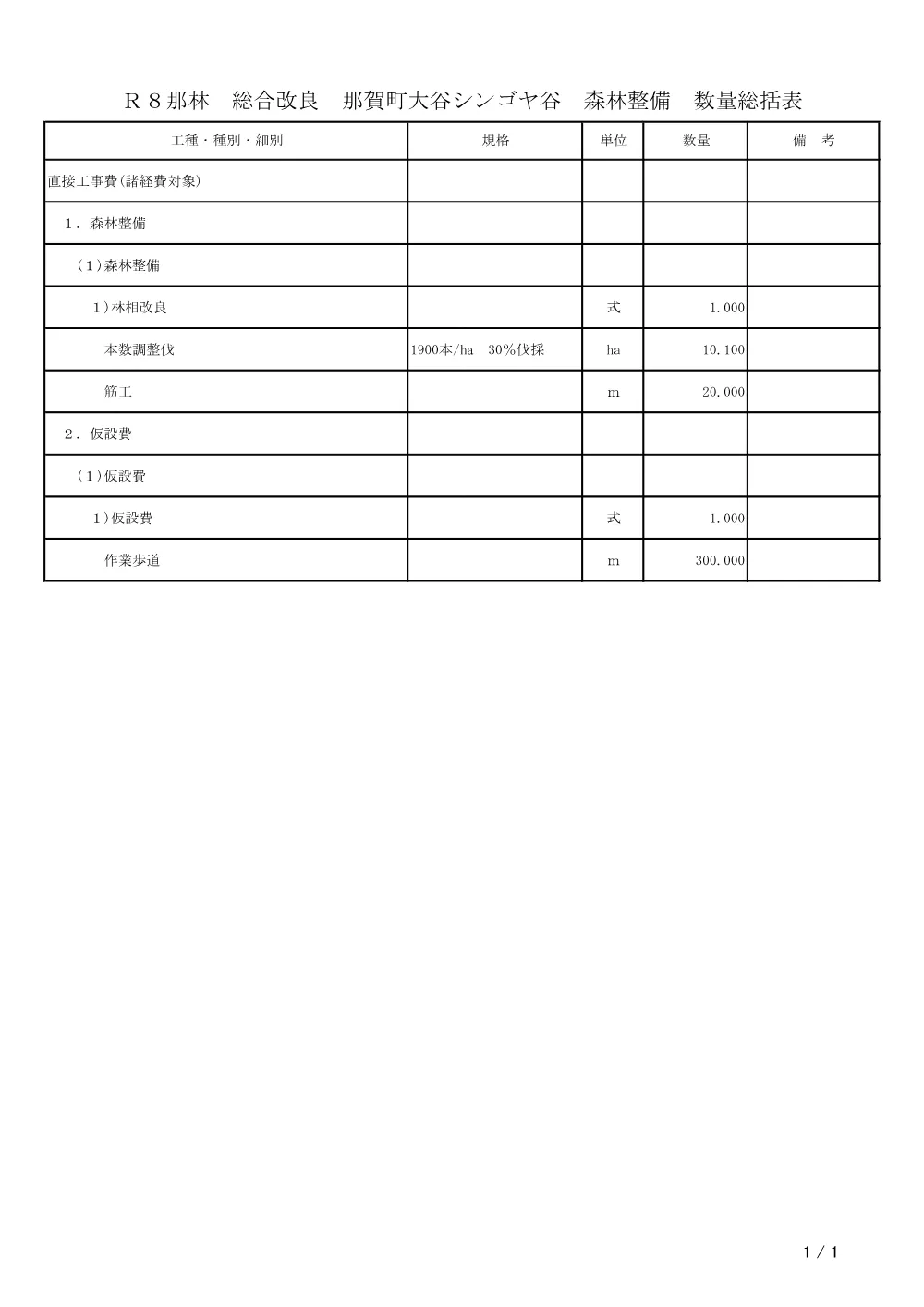 R８那林　総合改良　那賀町大谷シンゴヤ谷　森林整備　数量総括表

| 工種・種別・細別 | 規格 | 単位 | 数量 | 備　考 |
|---|---|---|---|---|
| 直接工事費(諸経費対象) | | | | |
| １．森林整備 | | | | |
| （1）森林整備 | | | | |
| 1）林相改良 | | 式 | 1.000 | |
| 本数調整伐 | 1900本/ha　30%伐採 | ha | 10.100 | |
| 筋工 | | m | 20.000 | |
| ２．仮設費 | | | | |
| （1）仮設費 | | | | |
| 1）仮設費 | | 式 | 1.000 | |
| 作業歩道 | | m | 300.000 | |

1 / 1